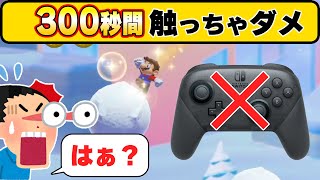 300秒間 触っちゃダメ

はぁ？